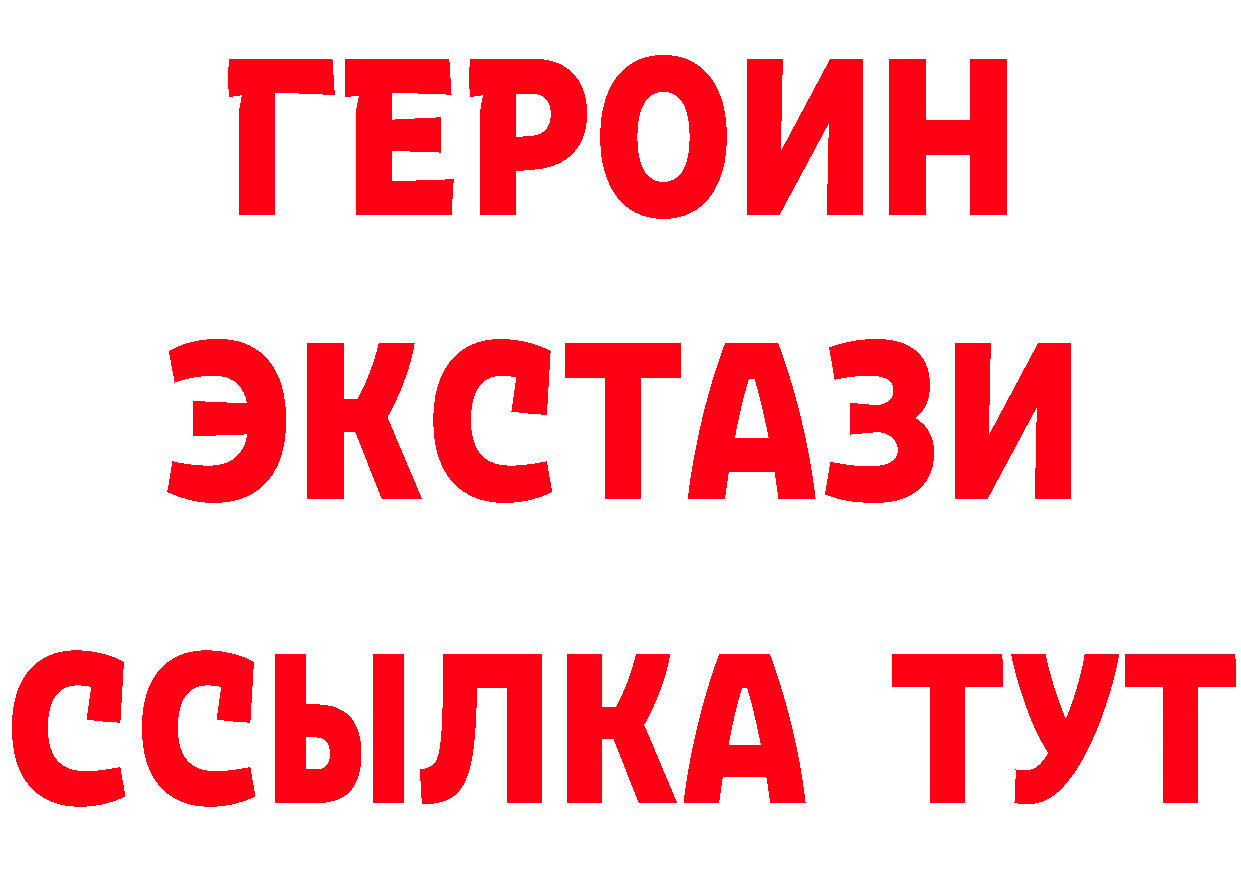 ГЕРОИН ЭКСТАЗИ ССЫЛКА ТУТ